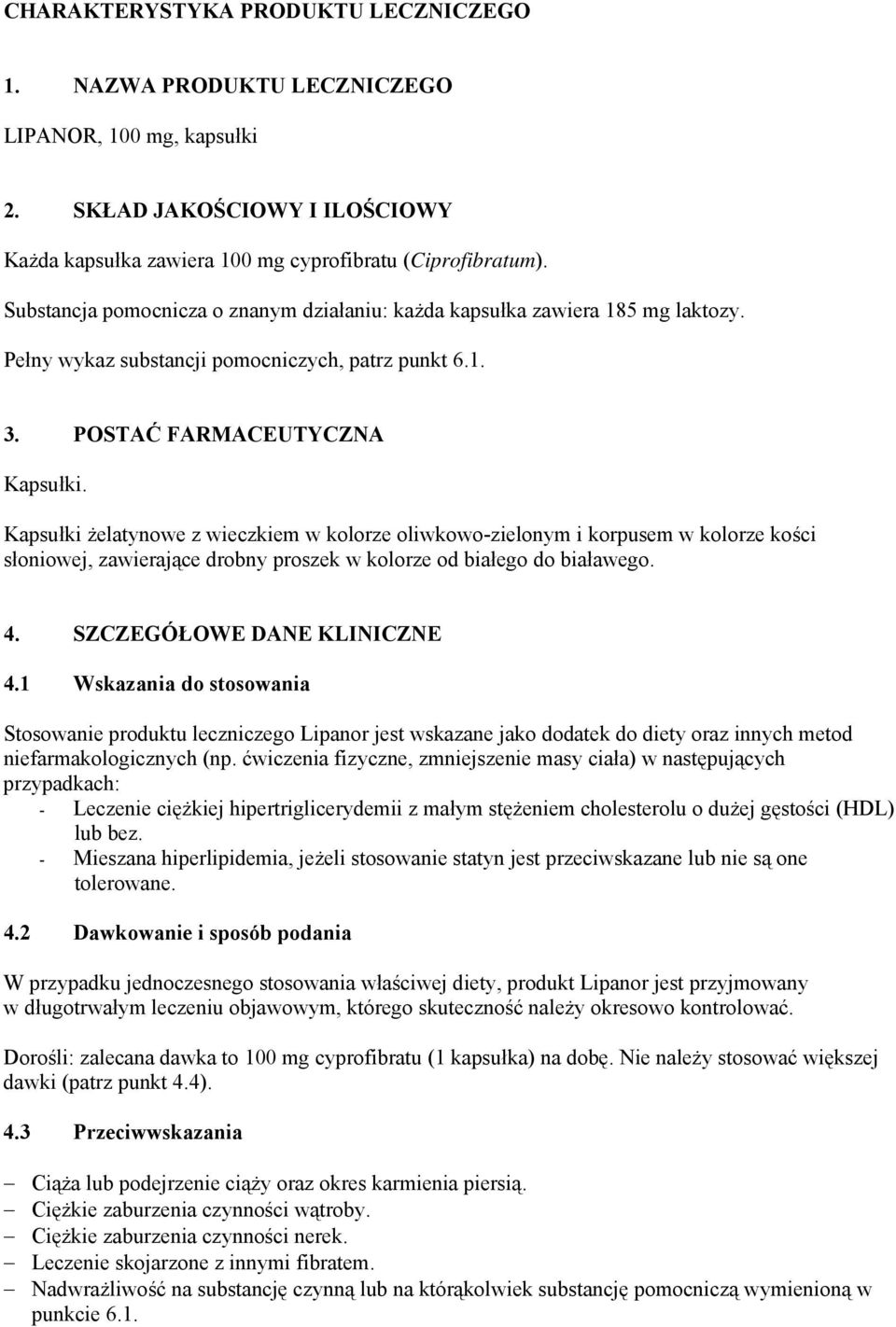 CHARAKTERYSTYKA PRODUKTU LECZNICZEGO

1. NAZWA PRODUKTU LECZNICZEGO

LIPANOR, 100 mg, kapsułki

2. SKŁAD JAKOŚCIOWY I ILOŚCIOWY

Każda kapsułka zawiera 100 mg cyprofibratu (Ciprofibratum).

Substancja pomocnicza o znanym działaniu: każda kapsułka zawiera 185 mg laktozy.

Pełny wykaz substancji pomocniczych, patrz punkt 6.1.

3. POSTAĆ FARMACEUTYCZNA

Kapsułki.

Kapsułki żelatynowe z wieczkiem w kolorze oliwkowo-zielonym i korpusem w kolorze kości słoniowej, zawierające drobny proszek w kolorze od białego do białawego.

4. SZCZEGÓŁOWE DANE KLINICZNE

4.1 Wskazania do stosowania

Stosowanie produktu leczniczego Lipanor jest wskazane jako dodatek do diety oraz innych metod niefarmakologicznych (np. ćwiczenia fizyczne, zmniejszenie masy ciała) w następujących przypadkach:
- Leczenie ciężkiej hipertriglicerydemii z małym stężeniem cholesterolu o dużej gęstości (HDL) lub bez.
- Mieszana hiperlipidemia, jeżeli stosowanie statyn jest przeciwskazane lub nie są one tolerowane.

4.2 Dawkowanie i sposób podania

W przypadku jednoczesnego stosowania właściwej diety, produkt Lipanor jest przyjmowany w długotrwałym leczeniu objawowym, którego skuteczność należy okresowo kontrolować.

Dorośli: zalecana dawka to 100 mg cyprofibratu (1 kapsułka) na dobę. Nie należy stosować większej dawki (patrz punkt 4.4).

4.3 Przeciwwskazania

– Ciąża lub podejrzenie ciąży oraz okres karmienia piersią.
– Ciężkie zaburzenia czynności wątroby.
– Ciężkie zaburzenia czynności nerek.
– Leczenie skojarzone z innymi fibratem.
– Nadwrażliwość na substancję czynną lub na którąkolwiek substancję pomocniczą wymienioną w punkcie 6.1.